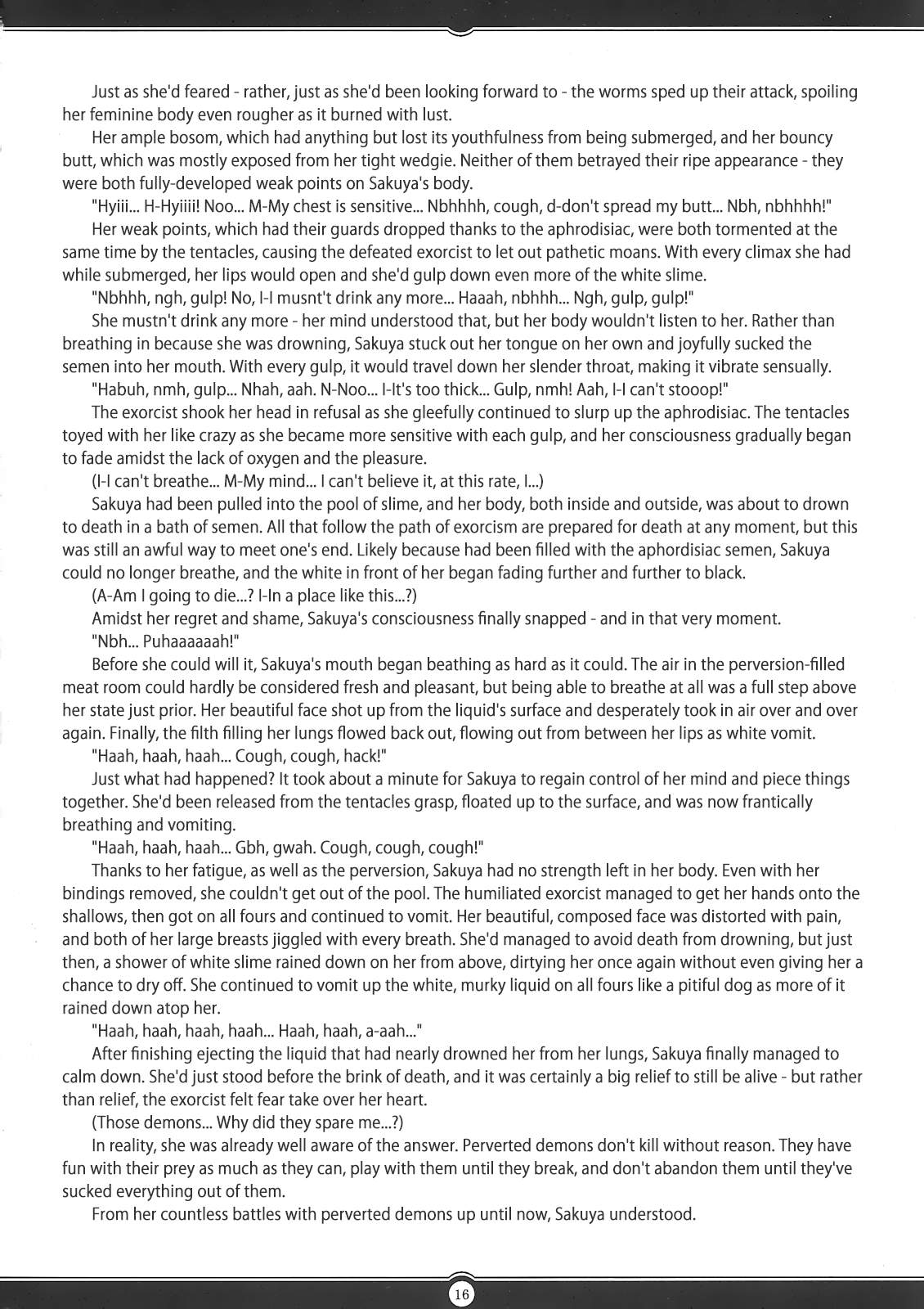 Just as she'd feared - rather, just as she'd been looking forward to - the worms sped up their attack, spoiling her feminine body even rougher as it burned with lust.

Her ample bosom, which had anything but lost its youthfulness from being submerged, and her bouncy butt, which was mostly exposed from her tight wedgie. Neither of them betrayed their ripe appearance - they were both fully-developed weak points on Sakuya's body.

"Hyiii... H-Hyiiii! Noo... M-My chest is sensitive... Nbhhhh, cough, d-don't spread my butt... Nbh, nbhhhh!"

Her weak points, which had their guards dropped thanks to the aphrodisiac, were both tormented at the same time by the tentacles, causing the defeated exorcist to let out pathetic moans. With every climax she had while submerged, her lips would open and she'd gulp down even more of the white slime.

"Nbhhh, ngh, gulp! No, I-I musnt't drink any more... Haaah, nbhhh... Ngh, gulp, gulp!"

She mustn't drink any more - her mind understood that, but her body wouldn't listen to her. Rather than breathing in because she was drowning, Sakuya stuck out her tongue on her own and joyfully sucked the semen into her mouth. With every gulp, it would travel down her slender throat, making it vibrate sensually.

"Habuh, nmh, gulp... Nhah, aah. N-Noo... I-It's too thick... Gulp, nmh! Aah, I-I can't stooop!"

The exorcist shook her head in refusal as she gleefully continued to slurp up the aphrodisiac. The tentacles toyed with her like crazy as she became more sensitive with each gulp, and her consciousness gradually began to fade amidst the lack of oxygen and the pleasure.

(I-I can't breathe... M-My mind... I can't believe it, at this rate, I...)

Sakuya had been pulled into the pool of slime, and her body, both inside and outside, was about to drown to death in a bath of semen. All that follow the path of exorcism are prepared for death at any moment, but this was still an awful way to meet one's end. Likely because had been filled with the aphordisiac semen, Sakuya could no longer breathe, and the white in front of her began fading further and further to black.

(A-Am I going to die...? I-In a place like this...?)

Amidst her regret and shame, Sakuya's consciousness finally snapped - and in that very moment.

"Nbh... Puhaaaaaah!"

Before she could will it, Sakuya's mouth began beathing as hard as it could. The air in the perversion-filled meat room could hardly be considered fresh and pleasant, but being able to breathe at all was a full step above her state just prior. Her beautiful face shot up from the liquid's surface and desperately took in air over and over again. Finally, the filth filling her lungs flowed back out, flowing out from between her lips as white vomit.

"Haah, haah, haah... Cough, cough, hack!"

Just what had happened? It took about a minute for Sakuya to regain control of her mind and piece things together. She'd been released from the tentacles grasp, floated up to the surface, and was now frantically breathing and vomiting.

"Haah, haah, haah... Gbh, gwah. Cough, cough, cough!"

Thanks to her fatigue, as well as the perversion, Sakuya had no strength left in her body. Even with her bindings removed, she couldn't get out of the pool. The humiliated exorcist managed to get her hands onto the shallows, then got on all fours and continued to vomit. Her beautiful, composed face was distorted with pain, and both of her large breasts jiggled with every breath. She'd managed to avoid death from drowning, but just then, a shower of white slime rained down on her from above, dirtying her once again without even giving her a chance to dry off. She continued to vomit up the white, murky liquid on all fours like a pitiful dog as more of it rained down atop her.

"Haah, haah, haah, haah... Haah, haah, a-aah..."

After finishing ejecting the liquid that had nearly drowned her from her lungs, Sakuya finally managed to calm down. She'd just stood before the brink of death, and it was certainly a big relief to still be alive - but rather than relief, the exorcist felt fear take over her heart.

(Those demons... Why did they spare me...?)

In reality, she was already well aware of the answer. Perverted demons don't kill without reason. They have fun with their prey as much as they can, play with them until they break, and don't abandon them until they've sucked everything out of them.

From her countless battles with perverted demons up until now, Sakuya understood.

16